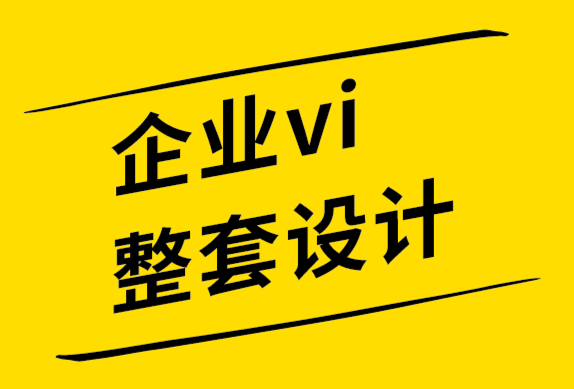 企业vi
整套设计